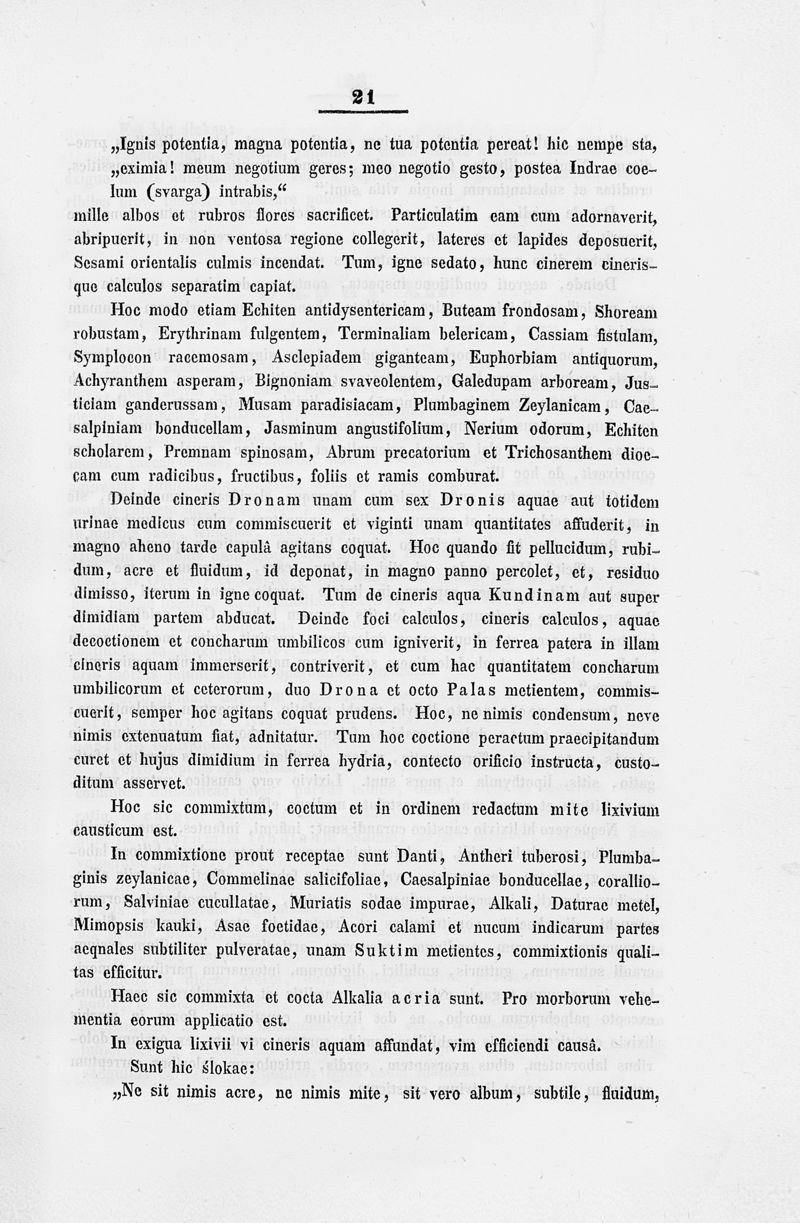 21

„Ignis potentia, magna potentia, ne tua potentia pereat! hic nempe sta, „eximia! meum negotium geres; meo negotio gesto, postea Indrae coelum (svarga) intrabis,“ mille albos et rubros flores sacrificet. Particulatim eam cum adornaverit, abripuerit, in non ventosa regione collegerit, lateres et lapides deposuerit, Sesami orientalis culmis incendat. Tum, igne sedato, hunc cinerem cinerisque calculos separatim capiat.

Hoc modo etiam Echiten antidysentericam, Buteam frondosam, Shoream robustam, Erythrinam fulgentem, Terminaliam belericam, Cassiam fistulam, Symplocon racemosam, Asclepiadem giganteam, Euphorbiam antiquorum, Achyranthem asperam, Bignoniam svaveolentem, Galedupam arboream, Justiciam ganderussam, Musam paradisiacam, Plumbaginem Zeylanicam, Caesalpiniam bonducellam, Jasminum angustifolium, Nerium odorum, Echiten scholarem, Premnam spinosam, Abrum precatorium et Trichosanthem dioecam cum radicibus, fructibus, foliis et ramis comburat.

Deinde cineris Dronam unam cum sex Dronis aquae aut totidem urinae medicus cum commiscuerit et viginti unam quantitates affuderit, in magno aheno tarde capulâ agitans coquat. Hoc quando fit pellucidum, rubidum, acre et fluidum, id deponat, in magno panno percolet, et, residuo dimisso, iterum in igne coquat. Tum de cineris aqua Kundinam aut super dimidiam partem abducat. Deinde foci calculos, cineris calculos, aquae decoctionem et concharum umbilicos cum igniverit, in ferrea patera in illam cineris aquam immerserit, contriverit, et cum hac quantitatem concharum umbilicorum et ceterorum, duo Drona et octo Palas metientem, commiscuerit, semper hoc agitans coquat prudens. Hoc, ne nimis condensum, neve nimis extenuatum fiat, adnitatur. Tum hoc coctione peractum praecipitandum curet et hujus dimidium in ferrea hydria, contecto orificio instructa, custoditum asservet.

Hoc sic commixtum, coctum et in ordinem redactum mite lixivium causticum est.

In commixtione prout receptae sunt Danti, Antheri tuberosi, Plumbaginis zeylanicae, Commelinae salicifoliae, Caesalpiniae bonducellae, coralliorum, Salviniae cucullatae, Muriatis sodae impurae, Alkali, Daturae metel, Mimopsis kauki, Asae foetidae, Acori calami et nucum indicarum partes aequales subtiliter pulveratae, unam Suktim metientes, commixtionis qualitas efficitur.

Haec sic commixta et cocta Alkalia acria sunt. Pro morborum vehementia eorum applicatio est.

In exigua lixivii vi cineris aquam affundat, vim efficiendi causâ.

Sunt hic ślokae:

„Ne sit nimis acre, ne nimis mite, sit vero album, subtile, fluidum,